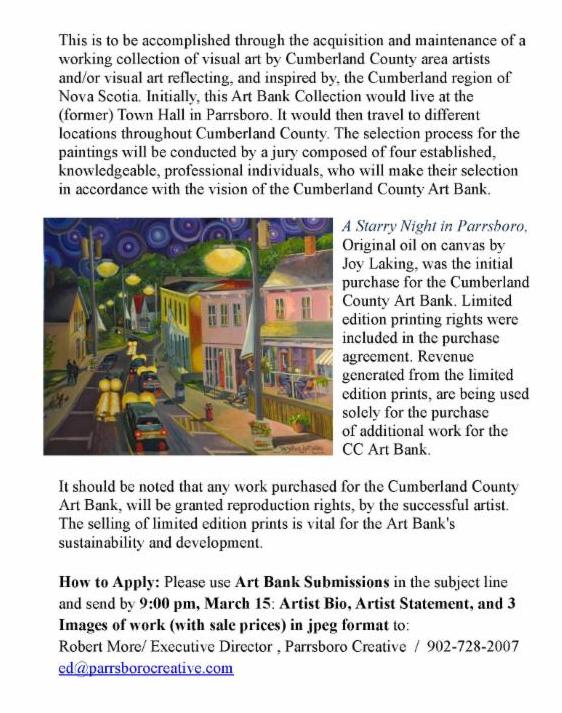 This is to be accomplished through the acquisition and maintenance of a working collection of visual art by Cumberland County area artists and/or visual art reflecting, and inspired by, the Cumberland region of Nova Scotia. Initially, this Art Bank Collection would live at the (former) Town Hall in Parrsboro. It would then travel to different locations throughout Cumberland County. The selection process for the paintings will be conducted by a jury composed of four established, knowledgeable, professional individuals, who will make their selection in accordance with the vision of the Cumberland County Art Bank.

A Starry Night in Parrsboro, Original oil on canvas by Joy Laking, was the initial purchase for the Cumberland County Art Bank. Limited edition printing rights were included in the purchase agreement. Revenue generated from the limited edition prints, are being used solely for the purchase of additional work for the CC Art Bank.

It should be noted that any work purchased for the Cumberland County Art Bank, will be granted reproduction rights, by the successful artist. The selling of limited edition prints is vital for the Art Bank's sustainability and development.

How to Apply: Please use Art Bank Submissions in the subject line and send by 9:00 pm, March 15: Artist Bio, Artist Statement, and 3 Images of work (with sale prices) in jpeg format to:
Robert More/ Executive Director , Parrsboro Creative / 902-728-2007
ed@parrsborocreative.com